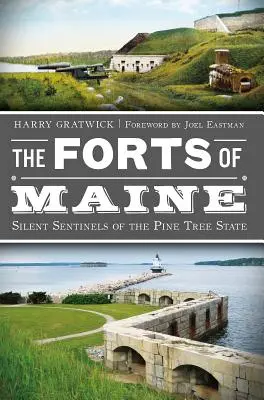 HARRY GRATWICK | FOREWORD BY JOEL EASTMAN

THE FORTS OF MAINE

SILENT SENTINELS OF THE PINE TREE STATE